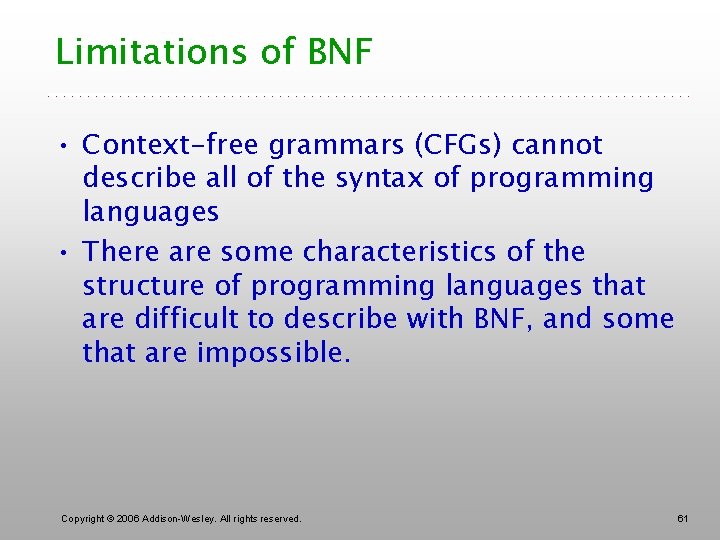 Limitations of BNF

• Context-free grammars (CFGs) cannot describe all of the syntax of programming languages

• There are some characteristics of the structure of programming languages that are difficult to describe with BNF, and some that are impossible.

Copyright © 2006 Addison-Wesley. All rights reserved.

61